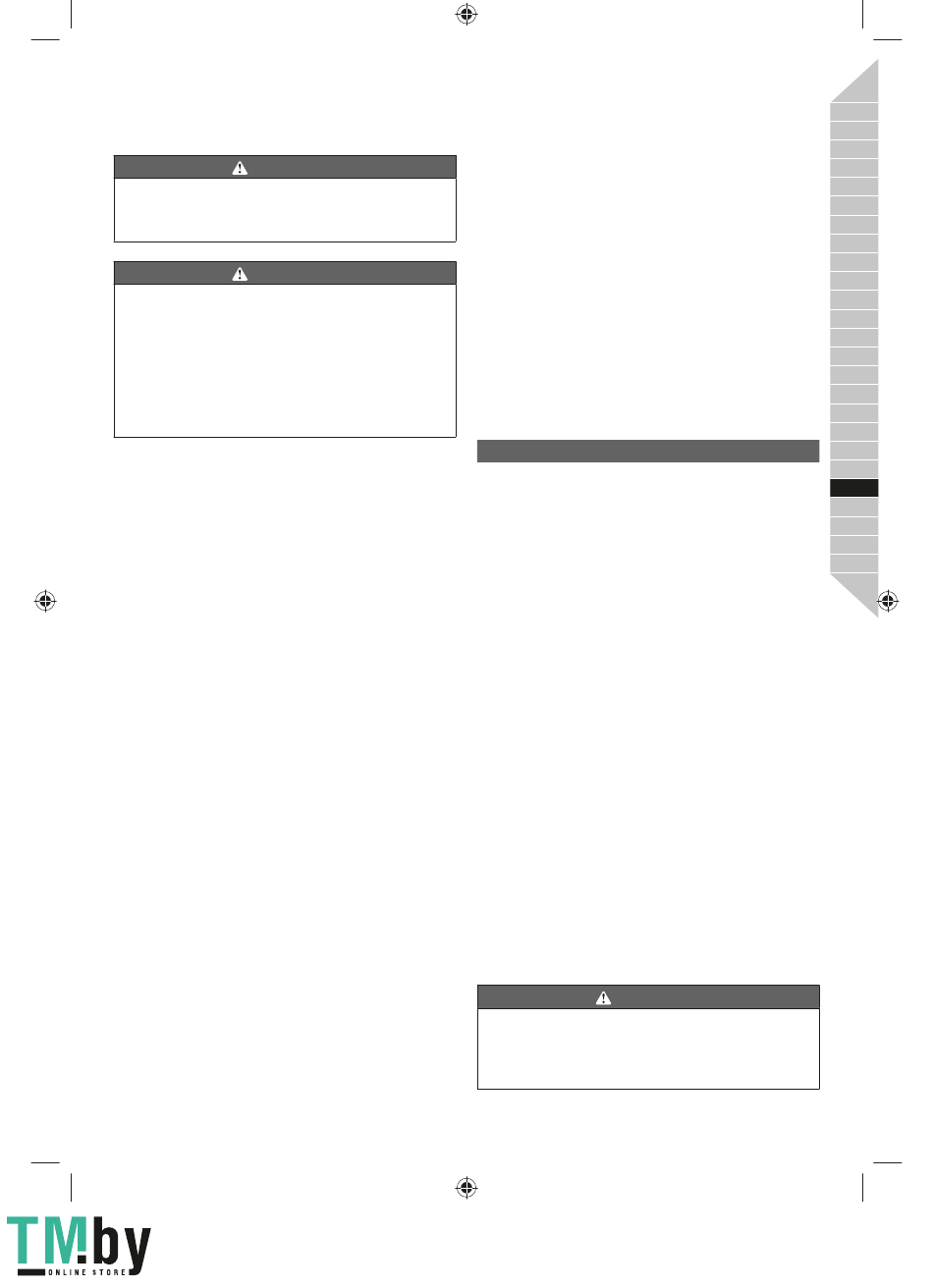 TM.by
ONLINE STORE